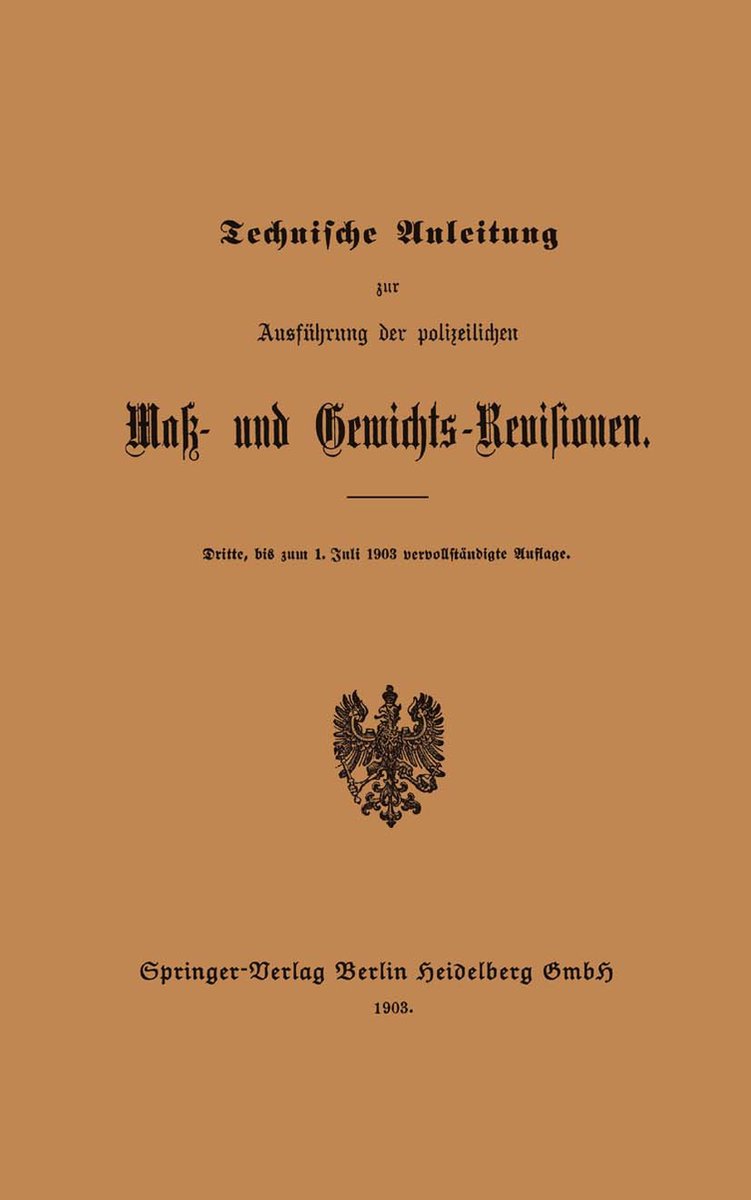 Technische Anleitung

zur

Ausführung der polizeilichen

Maß- und Gewichts-Revisionen.

Dritte, bis zum 1. Juli 1903 vervollständigte Auflage.

Springer-Verlag Berlin Heidelberg GmbH

1903.